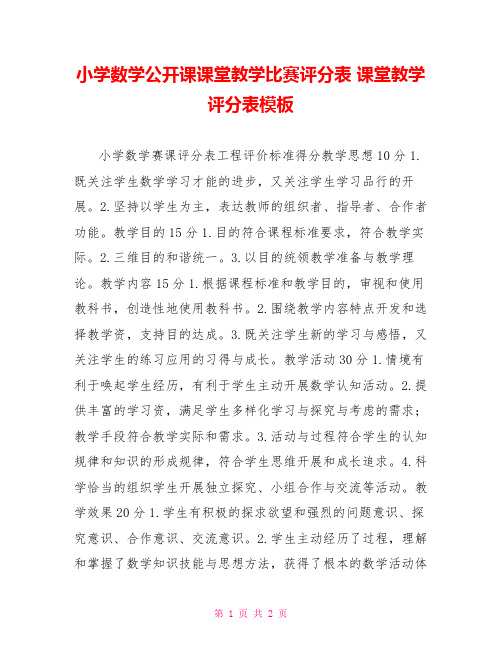 小学数学公开课课堂教学比赛评分表 课堂教学评分表模板

小学数学赛课评分表工程评价标准得分教学思想10分1.既关注学生数学学习才能的进步，又关注学生学习品行的开展。2.坚持以学生为主，表达教师的组织者、指导者、合作者功能。教学目的15分1.目的符合课程标准要求，符合教学实际。2.三维目的和谐统一。3.以目的统领教学准备与教学理论。教学内容15分1.根据课程标准和教学目的，审视和使用教科书，创造性地使用教科书。2.围绕教学内容特点开发和选择教学资，支持目的达成。3.既关注学生新的学习与感悟，又关注学生的练习应用的习得与成长。教学活动30分1.情境有利于唤起学生经历，有利于学生主动开展数学认知活动。2.提供丰富的学习资，满足学生多样化学习与探究与考虑的需求；教学手段符合教学实际和需求。3.活动与过程符合学生的认知规律和知识的形成规律，符合学生思维开展和成长追求。4.科学恰当的组织学生开展独立探究、小组合作与交流等活动。教学效果20分1.学生有积极的探求欲望和强烈的问题意识、探究意识、合作意识、交流意识。2.学生主动经历了过程，理解和掌握了数学知识技能与思想方法，获得了根本的数学活动体

第 1 页 共 2 页